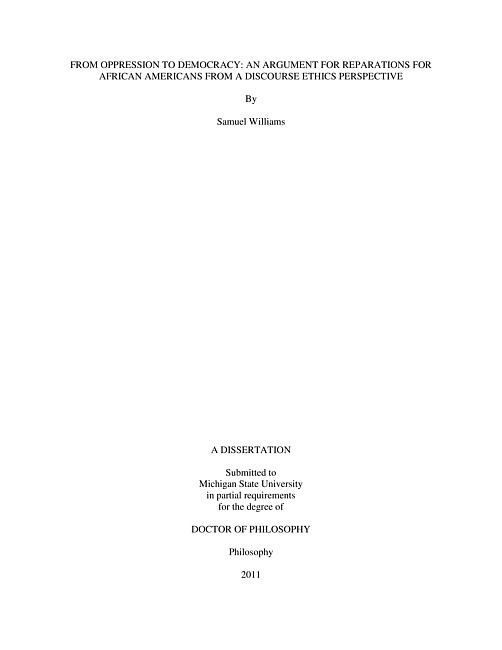 FROM OPPRESSION TO DEMOCRACY: AN ARGUMENT FOR REPARATIONS FOR AFRICAN AMERICANS FROM A DISCOURSE ETHICS PERSPECTIVE

By

Samuel Williams

A DISSERTATION

Submitted to
Michigan State University
in partial requirements
for the degree of

DOCTOR OF PHILOSOPHY

Philosophy

2011